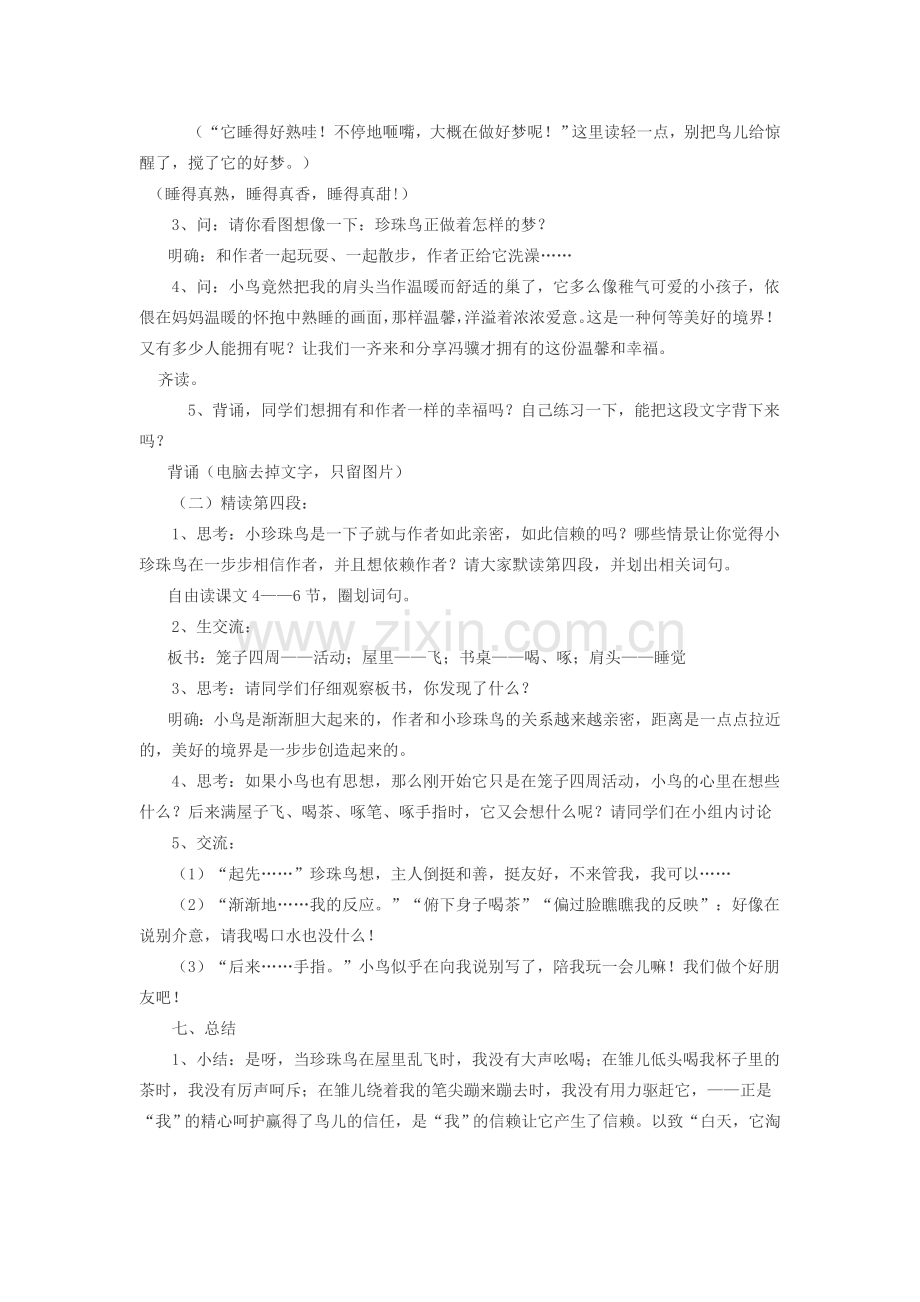 （“它睡得好熟哇！不停地咂嘴，大概在做好梦呢！”这里读轻一点，别把鸟儿给惊醒了，搅了它的好梦。）

（睡得真熟，睡得真香，睡得真甜!）

3、问：请你看图想像一下：珍珠鸟正做着怎样的梦？

明确：和作者一起玩耍、一起散步，作者正给它洗澡……

4、问：小鸟竟然把我的肩头当作温暖而舒适的巢了，它多么像稚气可爱的小孩子，依偎在妈妈温暖的怀抱中熟睡的画面，那样温馨，洋溢着浓浓爱意。这是一种何等美好的境界！又有多少人能拥有呢？让我们一齐来和分享冯骥才拥有的这份温馨和幸福。

齐读。

5、背诵，同学们想拥有和作者一样的幸福吗？自己练习一下，能把这段文字背下来吗？

背诵（电脑去掉文字，只留图片）

（二）精读第四段：

1、思考：小珍珠鸟是一下子就与作者如此亲密，如此信赖的吗？哪些情景让你觉得小珍珠鸟在一步步相信作者，并且想依赖作者？请大家默读第四段，并划出相关词句。

自由读课文4——6节，圈划词句。

2、生交流：

板书：笼子四周——活动；屋里——飞；书桌——喝、啄；肩头——睡觉

3、思考：请同学们仔细观察板书，你发现了什么？

明确：小鸟是渐渐胆大起来的，作者和小珍珠鸟的关系越来越亲密，距离是一点点拉近的，美好的境界是一步步创造起来的。

4、思考：如果小鸟也有思想，那么刚开始它只是在笼子四周活动，小鸟的心里在想些什么？后来满屋子飞、喝茶、啄笔、啄手指时，它又会想什么呢？请同学们在小组内讨论

5、交流：

（1）“起先……”珍珠鸟想，主人倒挺和善，挺友好，不来管我，我可以……

（2）“渐渐地……我的反应。”“俯下身子喝茶”“偏过脸瞧瞧我的反映”：好像在说别介意，请我喝口水也没什么！

（3）“后来……手指。”小鸟似乎在向我说别写了，陪我玩一会儿嘛！我们做个好朋友吧！

七、总结

1、小结：是呀，当珍珠鸟在屋里乱飞时，我没有大声吆喝；在雏儿低头喝我杯子里的茶时，我没有厉声呵斥；在雏儿绕着我的笔尖蹦来蹦去时，我没有用力驱赶它，——正是“我”的精心呵护赢得了鸟儿的信任，是“我”的信赖让它产生了信赖。以致“白天，它淘

www.zixin.com.cn